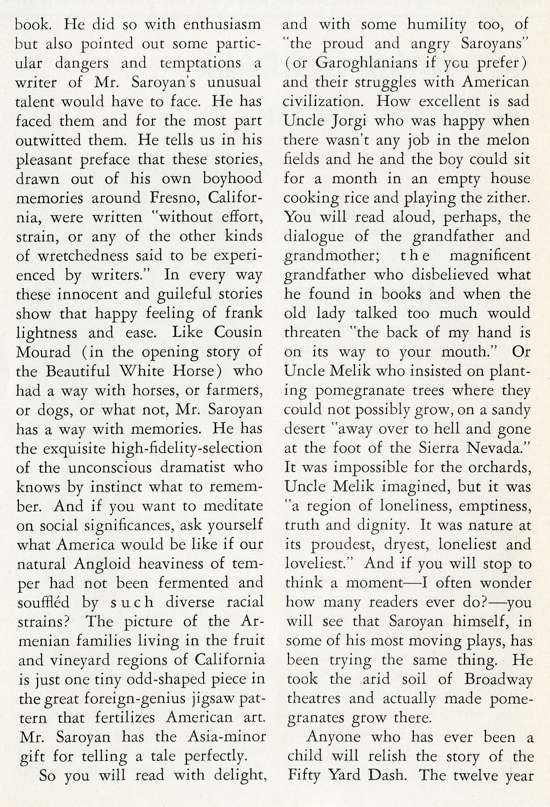 book. He did so with enthusiasm but also pointed out some particular dangers and temptations a writer of Mr. Saroyan's unusual talent would have to face. He has faced them and for the most part outwitted them. He tells us in his pleasant preface that these stories, drawn out of his own boyhood memories around Fresno, California, were written "without effort, strain, or any of the other kinds of wretchedness said to be experienced by writers." In every way these innocent and guileful stories show that happy feeling of frank lightness and ease. Like Cousin Mourad (in the opening story of the Beautiful White Horse) who had a way with horses, or farmers, or dogs, or what not, Mr. Saroyan has a way with memories. He has the exquisite high-fidelity-selection of the unconscious dramatist who knows by instinct what to remember. And if you want to meditate on social significances, ask yourself what America would be like if our natural Angloid heaviness of temper had not been fermented and souffléd by such diverse racial strains? The picture of the Armenian families living in the fruit and vineyard regions of California is just one tiny odd-shaped piece in the great foreign-genius jigsaw pattern that fertilizes American art. Mr. Saroyan has the Asia-minor gift for telling a tale perfectly.

So you will read with delight, and with some humility too, of "the proud and angry Saroyans" (or Garoghlanians if you prefer) and their struggles with American civilization. How excellent is sad Uncle Jorgi who was happy when there wasn't any job in the melon fields and he and the boy could sit for a month in an empty house cooking rice and playing the zither. You will read aloud, perhaps, the dialogue of the grandfather and grandmother; the magnificent grandfather who disbelieved what he found in books and when the old lady talked too much would threaten "the back of my hand is on its way to your mouth." Or Uncle Melik who insisted on planting pomegranate trees where they could not possibly grow, on a sandy desert "away over to hell and gone at the foot of the Sierra Nevada." It was impossible for the orchards, Uncle Melik imagined, but it was "a region of loneliness, emptiness, truth and dignity. It was nature at its proudest, dryest, loneliest and loveliest." And if you will stop to think a moment—I often wonder how many readers ever do?—you will see that Saroyan himself, in some of his most moving plays, has been trying the same thing. He took the arid soil of Broadway theatres and actually made pomegranates grow there.

Anyone who has ever been a child will relish the story of the Fifty Yard Dash. The twelve year